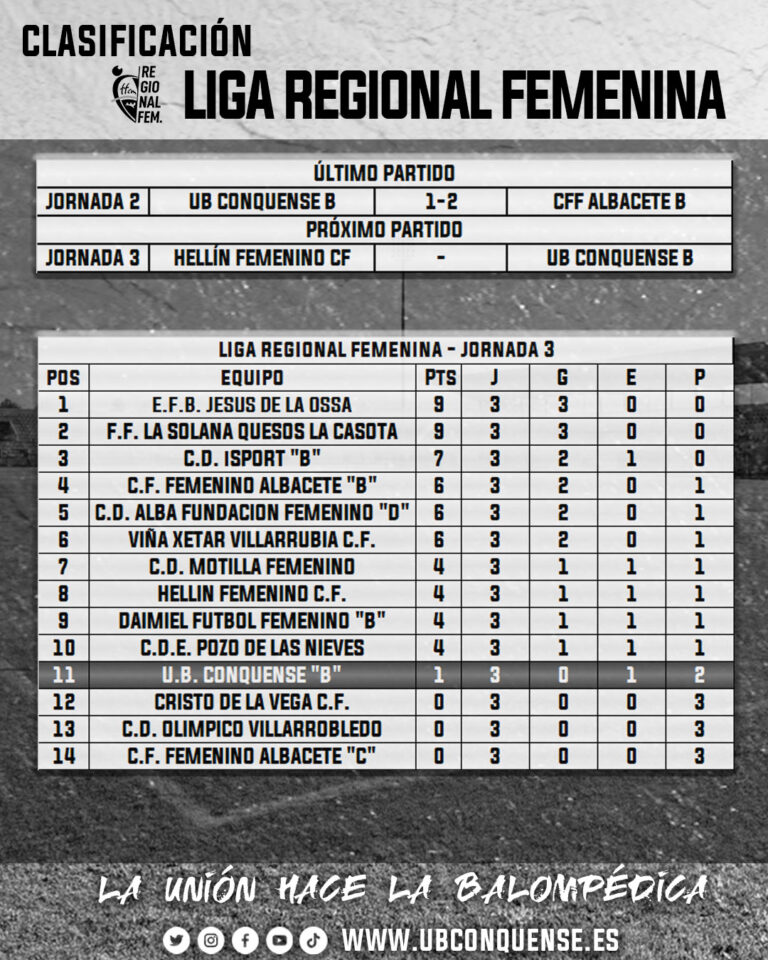 CLASIFICACIÓN

RE GIO NAL FEM.

LIGA REGIONAL FEMENINA

| ÚLTIMO PARTIDO | | | |
|---|---|---|---|
| JORNADA 2 | UB CONQUENSE B | 1-2 | CFF ALBACETE B |
| PRÓXIMO PARTIDO | | | |
| JORNADA 3 | HELLÍN FEMENINO CF | - | UB CONQUENSE B |

LIGA REGIONAL FEMENINA - JORNADA 3

| POS | EQUIPO | PTS | J | G | E | P |
|---|---|---|---|---|---|---|
| 1 | E.F.B. JESUS DE LA OSSA | 9 | 3 | 3 | 0 | 0 |
| 2 | F.F. LA SOLANA QUESOS LA CASOTA | 9 | 3 | 3 | 0 | 0 |
| 3 | C.D. ISPORT "B" | 7 | 3 | 2 | 1 | 0 |
| 4 | C.F. FEMENINO ALBACETE "B" | 6 | 3 | 2 | 0 | 1 |
| 5 | C.D. ALBA FUNDACION FEMENINO "D" | 6 | 3 | 2 | 0 | 1 |
| 6 | VIÑA XETAR VILLARRUBIA C.F. | 6 | 3 | 2 | 0 | 1 |
| 7 | C.D. MOTILLA FEMENINO | 4 | 3 | 1 | 1 | 1 |
| 8 | HELLIN FEMENINO C.F. | 4 | 3 | 1 | 1 | 1 |
| 9 | DAIMIEL FUTBOL FEMENINO "B" | 4 | 3 | 1 | 1 | 1 |
| 10 | C.D.E. POZO DE LAS NIEVES | 4 | 3 | 1 | 1 | 1 |
| 11 | U.B. CONQUENSE "B" | 1 | 3 | 0 | 1 | 2 |
| 12 | CRISTO DE LA VEGA C.F. | 0 | 3 | 0 | 0 | 3 |
| 13 | C.D. OLIMPICO VILLARROBLEDO | 0 | 3 | 0 | 0 | 3 |
| 14 | C.F. FEMENINO ALBACETE "C" | 0 | 3 | 0 | 0 | 3 |

LA UNIÓN HACE LA BALOMPÉDICA

WWW.UBCONQUENSE.ES